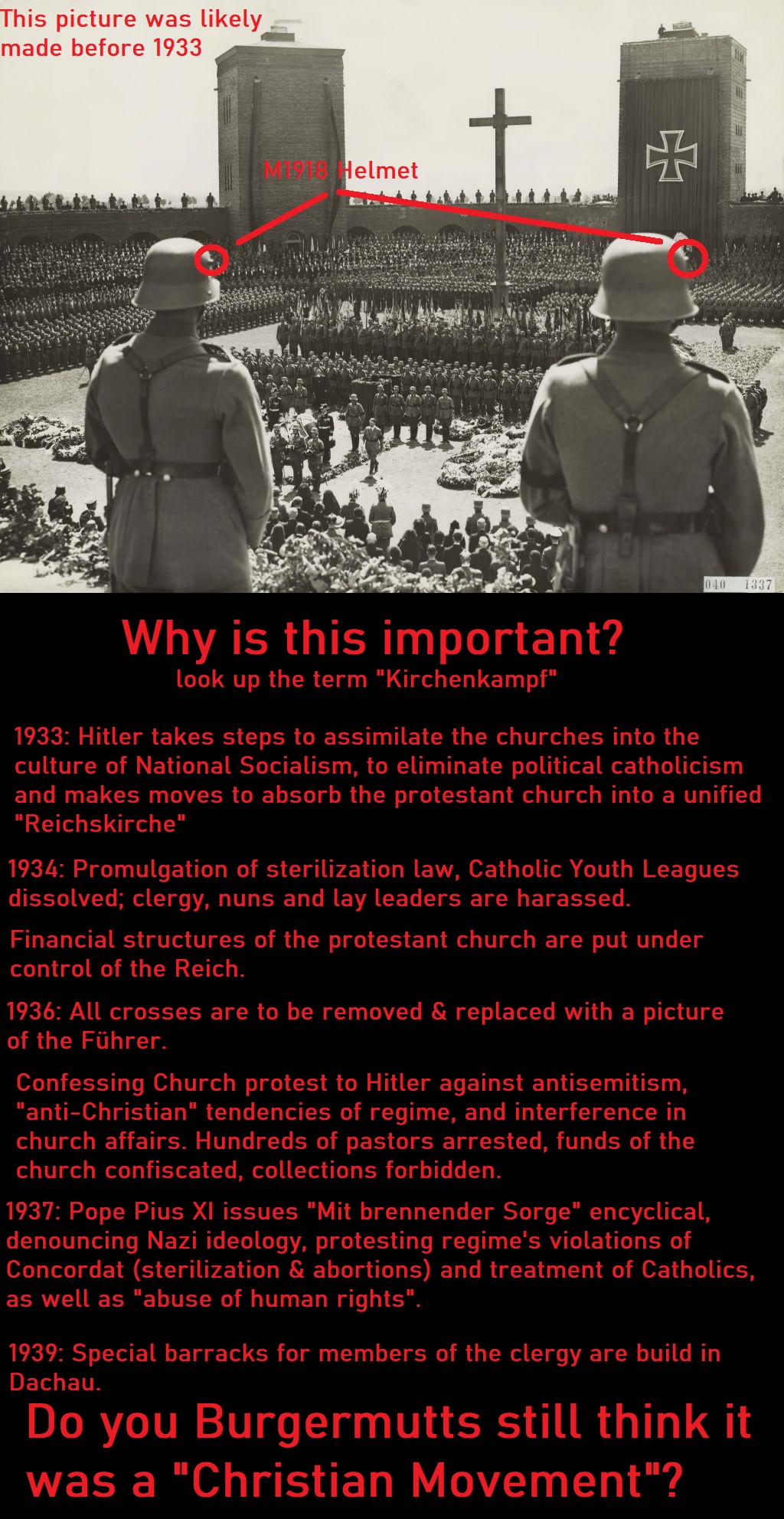 This picture was likely made before 1933

M1918 Helmet

040 1337

Why is this important?
look up the term "Kirchenkampf"

1933: Hitler takes steps to assimilate the churches into the culture of National Socialism, to eliminate political catholicism and makes moves to absorb the protestant church into a unified "Reichskirche"

1934: Promulgation of sterilization law, Catholic Youth Leagues dissolved; clergy, nuns and lay leaders are harassed.

Financial structures of the protestant church are put under control of the Reich.

1936: All crosses are to be removed & replaced with a picture of the Führer.

Confessing Church protest to Hitler against antisemitism, "anti-Christian" tendencies of regime, and interference in church affairs. Hundreds of pastors arrested, funds of the church confiscated, collections forbidden.

1937: Pope Pius XI issues "Mit brennender Sorge" encyclical, denouncing Nazi ideology, protesting regime's violations of Concordat (sterilization & abortions) and treatment of Catholics, as well as "abuse of human rights".

1939: Special barracks for members of the clergy are build in Dachau.

Do you Burgermutts still think it was a "Christian Movement"?